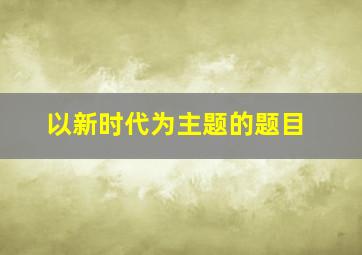 以新时代为主题的题目